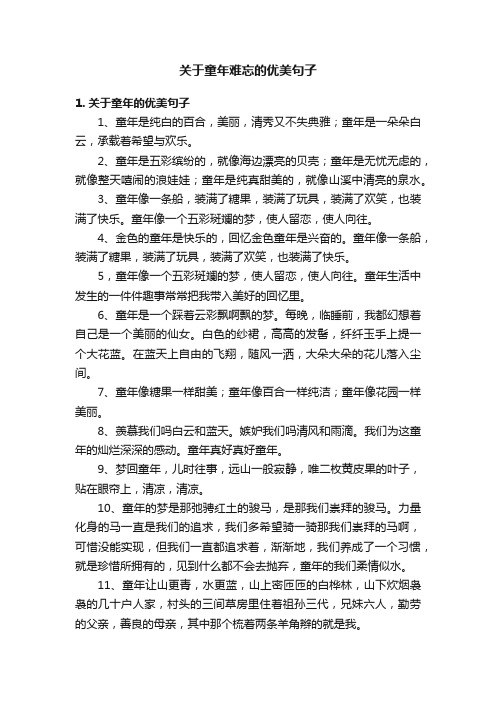 关于童年难忘的优美句子

1. 关于童年的优美句子

1、童年是纯白的百合，美丽，清秀又不失典雅；童年是一朵朵白云，承载着希望与欢乐。

2、童年是五彩缤纷的，就像海边漂亮的贝壳；童年是无忧无虑的，就像整天嘻闹的浪娃娃；童年是纯真甜美的，就像山溪中清亮的泉水。

3、童年像一条船，装满了糖果，装满了玩具，装满了欢笑，也装满了快乐。童年像一个五彩斑斓的梦，使人留恋，使人向往。

4、金色的童年是快乐的，回忆金色童年是兴奋的。童年像一条船，装满了糖果，装满了玩具，装满了欢笑，也装满了快乐。

5，童年像一个五彩斑斓的梦，使人留恋，使人向往。童年生活中发生的一件件趣事常常把我带入美好的回忆里。

6、童年是一个踩着云彩飘啊飘的梦。每晚，临睡前，我都幻想着自己是一个美丽的仙女。白色的纱裙，高高的发髻，纤纤玉手上提一个大花篮。在蓝天上自由的飞翔，随风一洒，大朵大朵的花儿落入尘间。

7、童年像糖果一样甜美；童年像百合一样纯洁；童年像花园一样美丽。

8、羡慕我们吗白云和蓝天。嫉妒我们吗清风和雨滴。我们为这童年的灿烂深深的感动。童年真好真好童年。

9、梦回童年，儿时往事，远山一般寂静，唯二枚黄皮果的叶子，贴在眼帘上，清凉，清凉。

10、童年的梦是那驰骋红土的骏马，是那我们崇拜的骏马。力量化身的马一直是我们的追求，我们多希望骑一骑那我们崇拜的马啊，可惜没能实现，但我们一直都追求着，渐渐地，我们养成了一个习惯，就是珍惜所拥有的，见到什么都不会去抛弃，童年的我们柔情似水。

11、童年让山更青，水更蓝，山上密匝匝的白桦林，山下炊烟袅袅的几十户人家，村头的三间草房里住着祖孙三代，兄妹六人，勤劳的父亲，善良的母亲，其中那个梳着两条羊角辫的就是我。